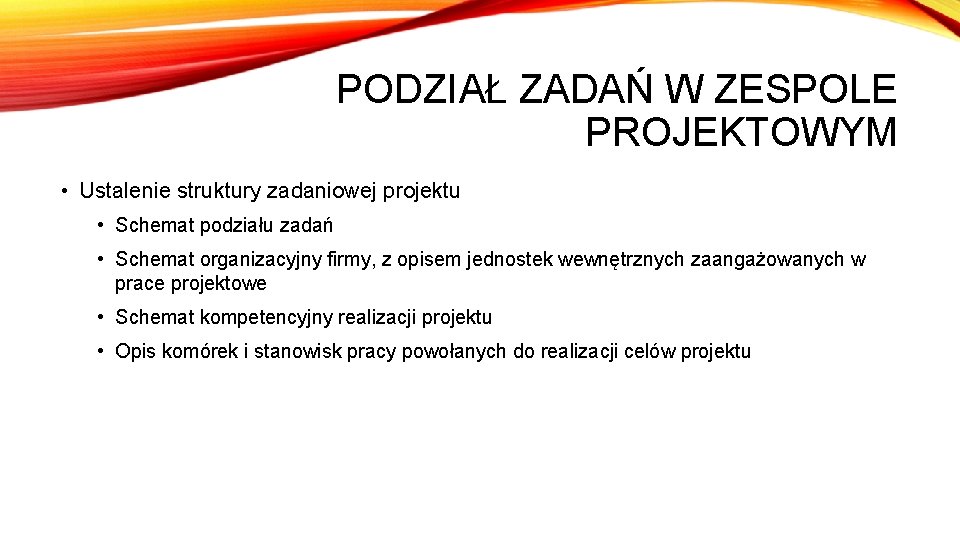 PODZIAŁ ZADAŃ W ZESPOLE PROJEKTOWYM

• Ustalenie struktury zadaniowej projektu
  • Schemat podziału zadań
  • Schemat organizacyjny firmy, z opisem jednostek wewnętrznych zaangażowanych w prace projektowe
  • Schemat kompetencyjny realizacji projektu
  • Opis komórek i stanowisk pracy powołanych do realizacji celów projektu